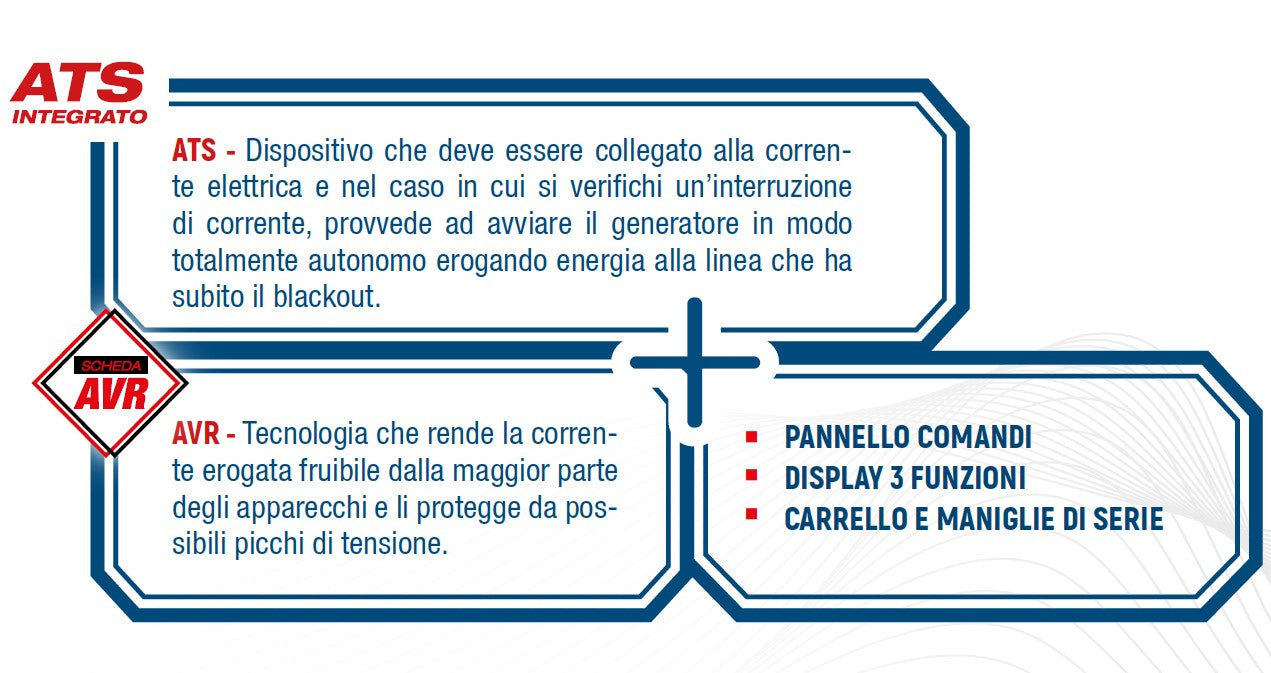 ATS
INTEGRATO

ATS - Dispositivo che deve essere collegato alla corrente elettrica e nel caso in cui si verifichi un'interruzione di corrente, provvede ad avviare il generatore in modo totalmente autonomo erogando energia alla linea che ha subito il blackout.

SCHEDA
AVR

AVR - Tecnologia che rende la corrente erogata fruibile dalla maggior parte degli apparecchi e li protegge da possibili picchi di tensione.

- PANNELLO COMANDI
- DISPLAY 3 FUNZIONI
- CARRELLO E MANIGLIE DI SERIE